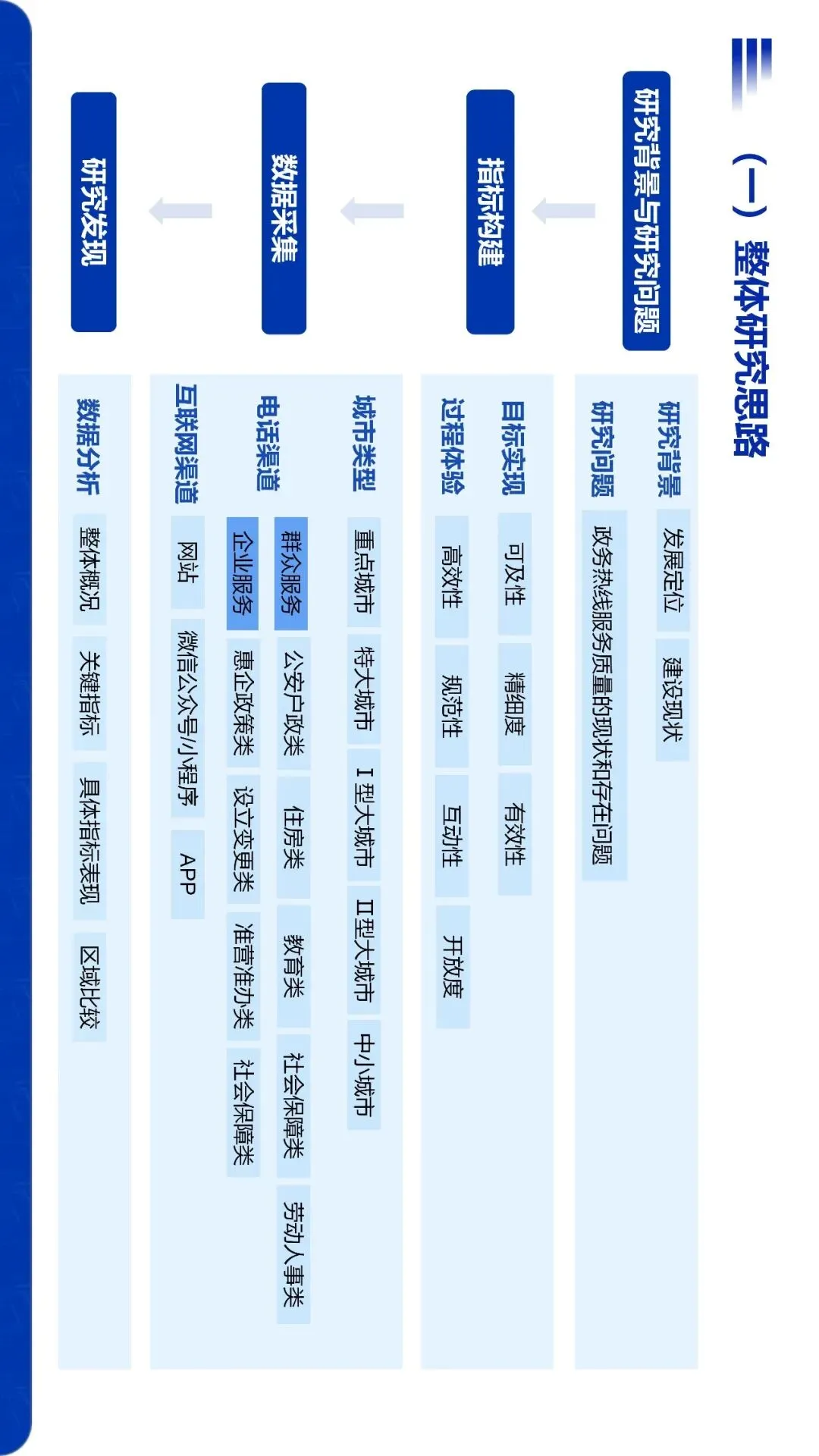 （一）整体研究思路

研究背景与研究问题

指标构建

数据采集

研究发现

研究背景
发展定位
建设现状

研究问题
政务热线服务质量的现状和存在问题

目标实现
可及性
精细度
有效性

过程体验
高效性
规范性
互动性
开放度

城市类型
重点城市
特大城市
I型大城市
II型大城市
中小城市

电话渠道
群众服务
公安户政类
住房类
教育类
社会保障类
劳动人事类
企业服务
惠企政策类
设立变更类
准营准办类
社会保障类

互联网渠道
网站
微信公众号/小程序
APP

数据分析
整体概况
关键指标
具体指标表现
区域比较